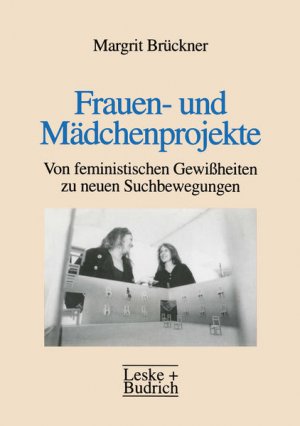 Margrit Brückner

Frauen- und Mädchenprojekte

Von feministischen Gewißheiten zu neuen Suchbewegungen

Leske + Budrich